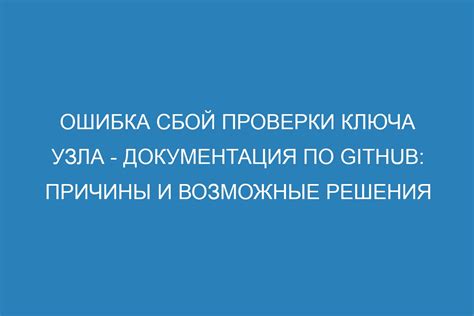 ОШИБКА СБОЙ ПРОВЕРКИ КЛЮЧА УЗЛА - ДОКУМЕНТАЦИЯ ПО GITHUB: ПРИЧИНЫ И ВОЗМОЖНЫЕ РЕШЕНИЯ